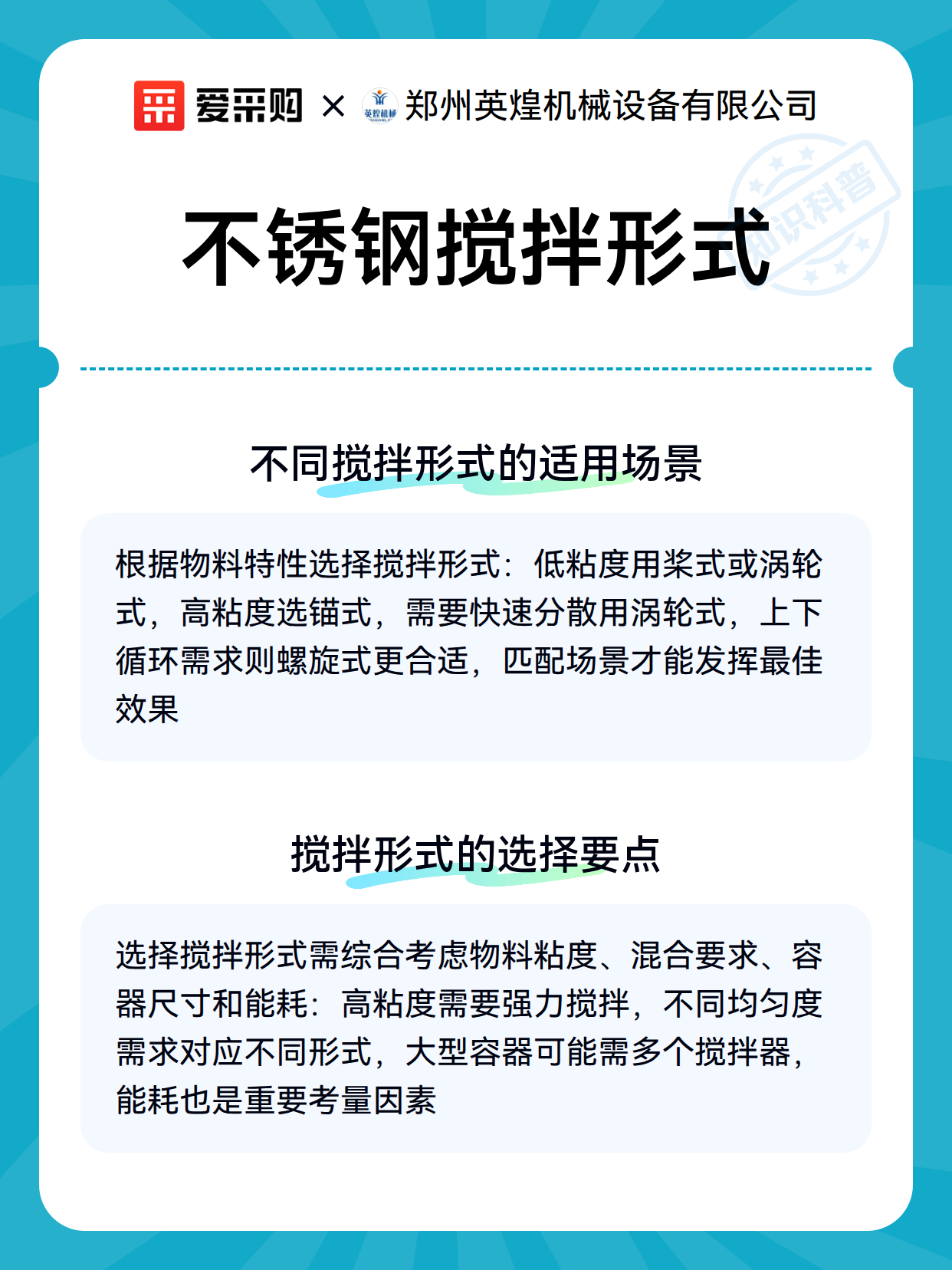 爱采购 × 英煌机械 郑州英煌机械设备有限公司

知识科普

不锈钢搅拌形式

不同搅拌形式的适用场景

根据物料特性选择搅拌形式：低粘度用桨式或涡轮式，高粘度选锚式，需要快速分散用涡轮式，上下循环需求则螺旋式更合适，匹配场景才能发挥最佳效果

搅拌形式的选择要点

选择搅拌形式需综合考虑物料粘度、混合要求、容器尺寸和能耗：高粘度需要强力搅拌，不同均匀度需求对应不同形式，大型容器可能需多个搅拌器，能耗也是重要考量因素